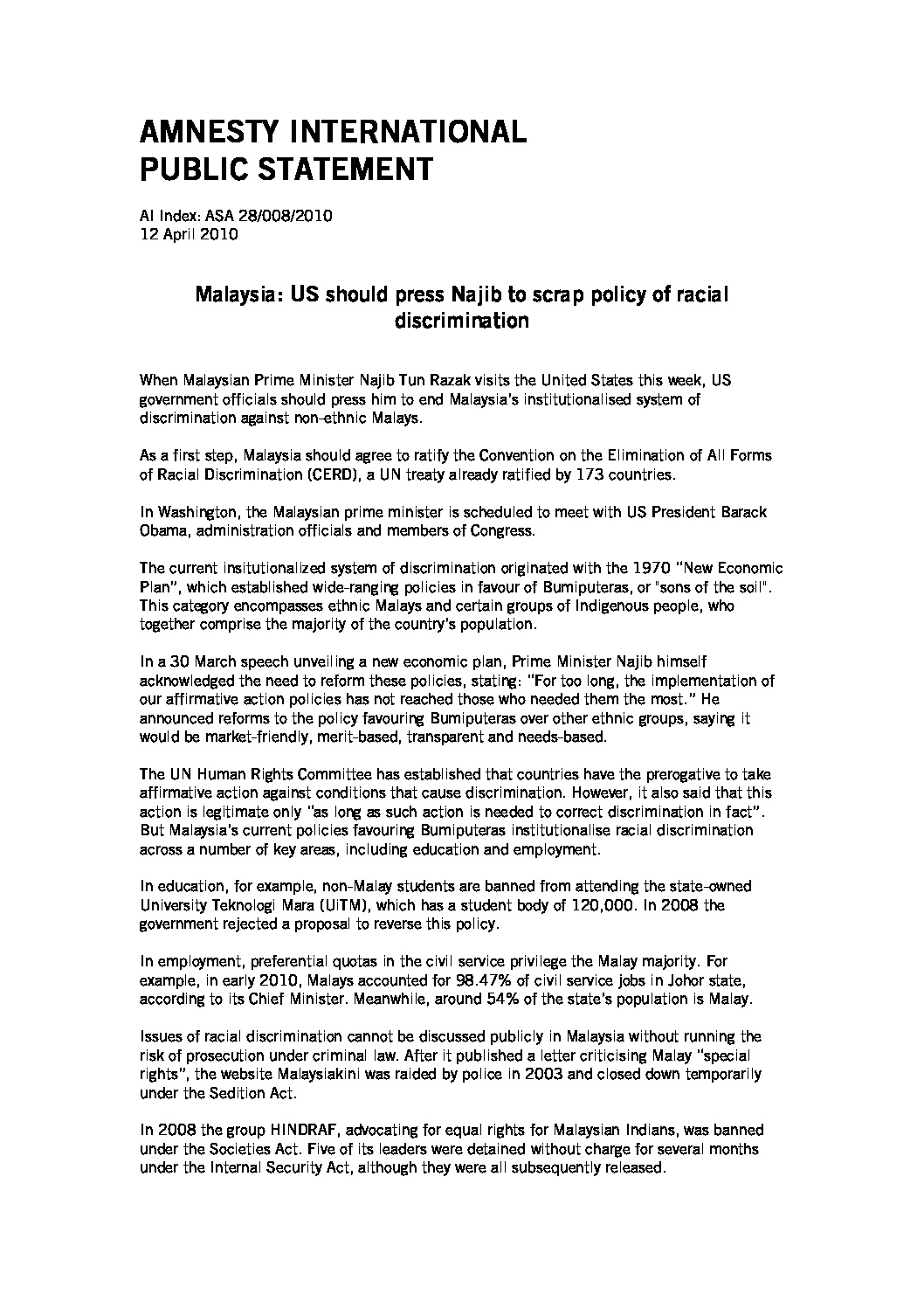 AMNESTY INTERNATIONAL
PUBLIC STATEMENT

AI Index: ASA 28/008/2010
12 April 2010

Malaysia: US should press Najib to scrap policy of racial discrimination

When Malaysian Prime Minister Najib Tun Razak visits the United States this week, US government officials should press him to end Malaysia's institutionalised system of discrimination against non-ethnic Malays.

As a first step, Malaysia should agree to ratify the Convention on the Elimination of All Forms of Racial Discrimination (CERD), a UN treaty already ratified by 173 countries.

In Washington, the Malaysian prime minister is scheduled to meet with US President Barack Obama, administration officials and members of Congress.

The current insitutionalized system of discrimination originated with the 1970 "New Economic Plan", which established wide-ranging policies in favour of Bumiputeras, or "sons of the soil". This category encompasses ethnic Malays and certain groups of Indigenous people, who together comprise the majority of the country's population.

In a 30 March speech unveiling a new economic plan, Prime Minister Najib himself acknowledged the need to reform these policies, stating: "For too long, the implementation of our affirmative action policies has not reached those who needed them the most." He announced reforms to the policy favouring Bumiputeras over other ethnic groups, saying it would be market-friendly, merit-based, transparent and needs-based.

The UN Human Rights Committee has established that countries have the prerogative to take affirmative action against conditions that cause discrimination. However, it also said that this action is legitimate only "as long as such action is needed to correct discrimination in fact". But Malaysia's current policies favouring Bumiputeras institutionalise racial discrimination across a number of key areas, including education and employment.

In education, for example, non-Malay students are banned from attending the state-owned University Teknologi Mara (UiTM), which has a student body of 120,000. In 2008 the government rejected a proposal to reverse this policy.

In employment, preferential quotas in the civil service privilege the Malay majority. For example, in early 2010, Malays accounted for 98.47% of civil service jobs in Johor state, according to its Chief Minister. Meanwhile, around 54% of the state's population is Malay.

Issues of racial discrimination cannot be discussed publicly in Malaysia without running the risk of prosecution under criminal law. After it published a letter criticising Malay "special rights", the website Malaysiakini was raided by police in 2003 and closed down temporarily under the Sedition Act.

In 2008 the group HINDRAF, advocating for equal rights for Malaysian Indians, was banned under the Societies Act. Five of its leaders were detained without charge for several months under the Internal Security Act, although they were all subsequently released.